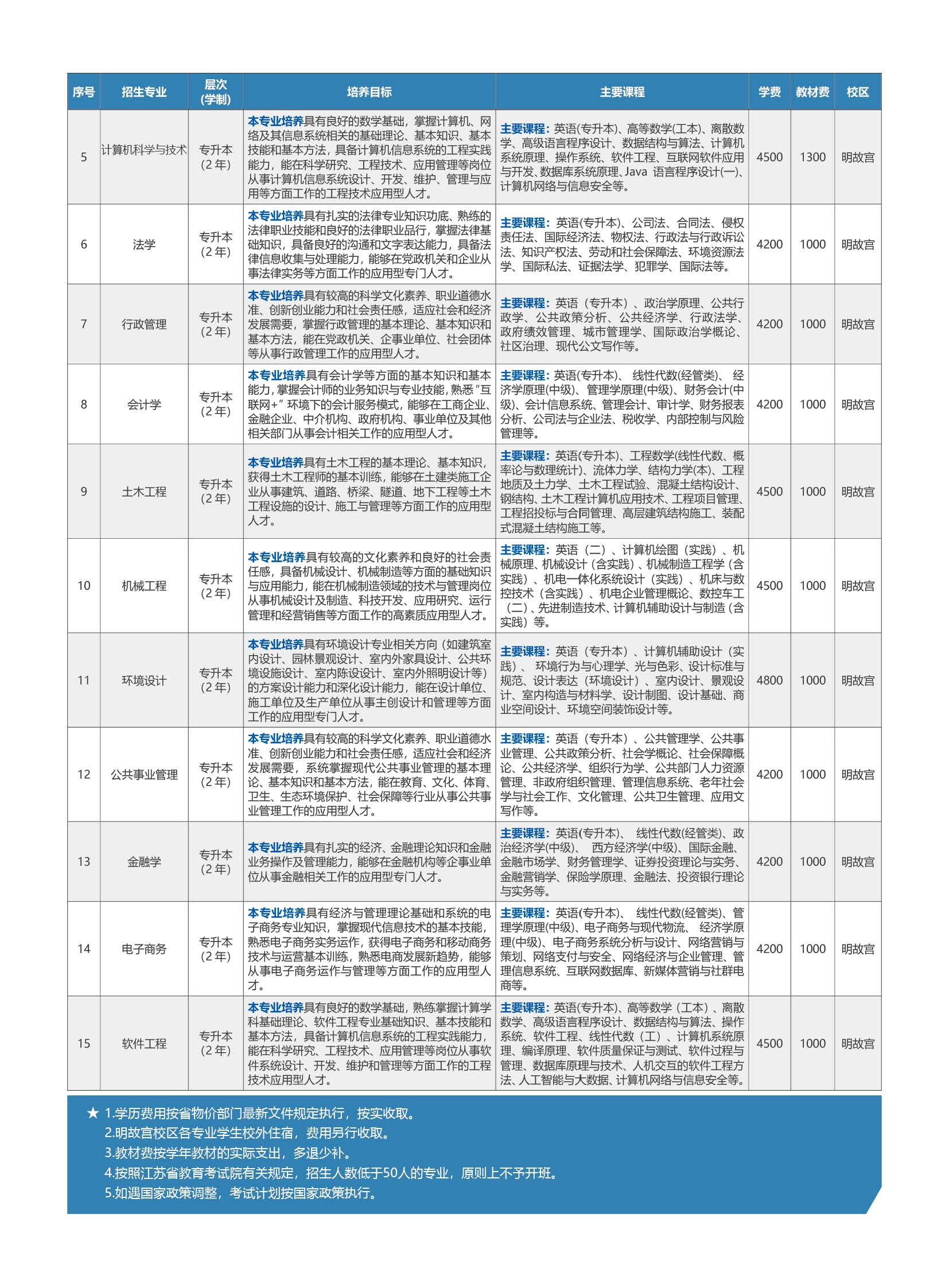 | 序号 | 招生专业 | 层次(学制) | 培养目标 | 主要课程 | 学费 | 教材费 | 校区 |
|---|---|---|---|---|---|---|---|
| 5 | 计算机科学与技术 | 专升本(2年) | 本专业培养具有良好的数学基础，掌握计算机、网络及其信息系统相关的基础理论、基本知识、基本技能和基本方法，具备计算机信息系统的工程实践能力，能在科学研究、工程技术、应用管理等岗位从事计算机信息系统设计、开发、维护、管理与应用等方面工作的工程技术应用型人才。 | 主要课程：英语(专升本)、高等数学(工本)、离散数学、高级语言程序设计、数据结构与算法、计算机系统原理、操作系统、软件工程、互联网软件应用与开发、数据库系统原理、Java 语言程序设计(一)、计算机网络与信息安全等。 | 4500 | 1300 | 明故宫 |
| 6 | 法学 | 专升本(2年) | 本专业培养具有扎实的法律专业知识功底、熟练的法律职业技能和良好的法律职业品行，掌握法律基础知识，具备良好的沟通和文字表达能力，具备法律信息收集与处理能力，能够在党政机关和企业从事法律实务等方面工作的应用型专门人才。 | 主要课程：英语(专升本)、公司法、合同法、侵权责任法、国际经济法、物权法、行政法与行政诉讼法、知识产权法、劳动和社会保障法、环境资源法学、国际私法、证据法学、犯罪学、国际法等。 | 4200 | 1000 | 明故宫 |
| 7 | 行政管理 | 专升本(2年) | 本专业培养具有较高的科学文化素养、职业道德水准、创新创业能力和社会责任感，适应社会和经济发展需要，掌握行政管理的基本理论、基本知识和基本方法，能在党政机关、企事业单位、社会团体等从事行政管理工作的应用型人才。 | 主要课程：英语（专升本）、政治学原理、公共行政学、公共政策分析、公共经济学、行政法学、政府绩效管理、城市管理学、国际政治学概论、社区治理、现代公文写作等。 | 4200 | 1000 | 明故宫 |
| 8 | 会计学 | 专升本(2年) | 本专业培养具有会计学等方面的基本知识和基本能力，掌握会计师的业务知识与专业技能，熟悉“互联网+”环境下的会计服务模式，能够在工商企业、金融企业、中介机构、政府机构、事业单位及其他相关部门从事会计相关工作的应用型人才。 | 主要课程：英语(专升本)、线性代数(经管类)、经济学原理(中级)、管理学原理(中级)、财务会计(中级)、会计信息系统、管理会计、审计学、财务报表分析、公司法与企业法、税收学、内部控制与风险管理等。 | 4200 | 1000 | 明故宫 |
| 9 | 土木工程 | 专升本(2年) | 本专业培养具有土木工程的基本理论、基本知识，获得土木工程师的基本训练，能够在土建类施工企业从事建筑、道路、桥梁、隧道、地下工程等土木工程设施的设计、施工与管理等方面工作的应用型人才。 | 主要课程：英语(专升本)、工程数学(线性代数、概率论与数理统计)、流体力学、结构力学(本)、工程地质及土力学、土木工程试验、混凝土结构设计、钢结构、土木工程计算机应用技术、工程项目管理、工程招投标与合同管理、高层建筑结构施工、装配式混凝土结构施工等。 | 4500 | 1000 | 明故宫 |
| 10 | 机械工程 | 专升本(2年) | 本专业培养具有较高的文化素养和良好的社会责任感，具备机械设计、机械制造等方面的基础知识与应用能力，能在机械制造领域的技术与管理岗位从事机械设计及制造、科技开发、应用研究、运行管理和经营销售等方面工作的高素质应用型人才。 | 主要课程：英语（二）、计算机绘图（实践）、机械原理、机械设计（含实践）、机械制造工程学（含实践）、机电一体化系统设计（实践）、机床与数控技术（含实践）、机电企业管理概论、数控车工（二）、先进制造技术、计算机辅助设计与制造（含实践）等。 | 4500 | 1000 | 明故宫 |
| 11 | 环境设计 | 专升本(2年) | 本专业培养具有环境设计专业相关方向（如建筑室内设计、园林景观设计、室内外家具设计、公共环境设施设计、室内陈设设计、室内外照明设计等）的方案设计能力和深化设计能力，能在设计单位、施工单位及生产单位从事主创设计和管理等方面工作的应用型专门人才。 | 主要课程：英语（专升本）、计算机辅助设计（实践）、环境行为与心理学、光与色彩、设计标准与规范、设计表达（环境设计）、室内设计、景观设计、室内构造与材料学、设计制图、设计基础、商业空间设计、环境空间装饰设计等。 | 4800 | 1000 | 明故宫 |
| 12 | 公共事业管理 | 专升本(2年) | 本专业培养具有较高的科学文化素养、职业道德水准、创新创业能力和社会责任感，适应社会和经济发展需要，系统掌握现代公共事业管理的基本理论、基本知识和基本方法，能在教育、文化、体育、卫生、生态环境保护、社会保障等行业从事公共事业管理工作的应用型人才。 | 主要课程：英语（专升本）、公共管理学、公共事业管理、公共政策分析、社会学概论、社会保障概论、公共经济学、组织行为学、公共部门人力资源管理、非政府组织管理、管理信息系统、老年社会学与社会工作、文化管理、公共卫生管理、应用文写作等。 | 4200 | 1000 | 明故宫 |
| 13 | 金融学 | 专升本(2年) | 本专业培养具有扎实的经济、金融理论知识和金融业务操作及管理能力，能够在金融机构等企事业单位从事金融相关工作的应用型专门人才。 | 主要课程：英语(专升本)、线性代数(经管类)、政治经济学(中级)、西方经济学(中级)、国际金融、金融市场学、财务管理学、证券投资理论与实务、金融营销学、保险学原理、金融法、投资银行理论与实务等。 | 4200 | 1000 | 明故宫 |
| 14 | 电子商务 | 专升本(2年) | 本专业培养具有经济与管理理论基础和系统的电子商务专业知识，掌握现代信息技术的基本技能，熟悉电子商务实务运作，获得电子商务和移动商务技术与运营基本训练，熟悉电商发展新趋势，能够从事电子商务运作与管理等方面工作的应用型人才。 | 主要课程：英语(专升本)、线性代数(经管类)、管理学原理(中级)、电子商务与现代物流、经济学原理(中级)、电子商务系统分析与设计、网络营销与策划、网络支付与安全、网络经济与企业管理、管理信息系统、互联网数据库、新媒体营销与社群电商等。 | 4200 | 1000 | 明故宫 |
| 15 | 软件工程 | 专升本(2年) | 本专业培养具有良好的数学基础，熟练掌握计算学科基础理论、软件工程专业基础知识、基本技能和基本方法，具备计算机信息系统的工程实践能力，能在科学研究、工程技术、应用管理等岗位从事软件系统设计、开发、维护和管理等方面工作的工程技术应用型人才。 | 主要课程：英语(专升本)、高等数学（工本）、离散数学、高级语言程序设计、数据结构与算法、操作系统、软件工程、线性代数（工）、计算机系统原理、编译原理、软件质量保证与测试、软件过程与管理、数据库原理与技术、人机交互的软件工程方法、人工智能与大数据、计算机网络与信息安全等。 | 4500 | 1000 | 明故宫 |

★ 1.学历费用按省物价部门最新文件规定执行，按实收取。
2.明故宫校区各专业学生校外住宿，费用另行收取。
3.教材费按学年教材的实际支出，多退少补。
4.按照江苏省教育考试院有关规定，招生人数低于50人的专业，原则上不予开班。
5.如遇国家政策调整，考试计划按国家政策执行。